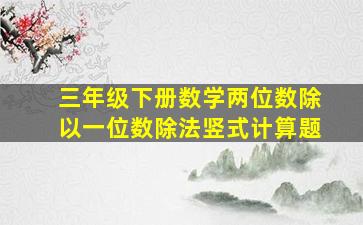 三年级下册数学两位数除以一位数除法竖式计算题